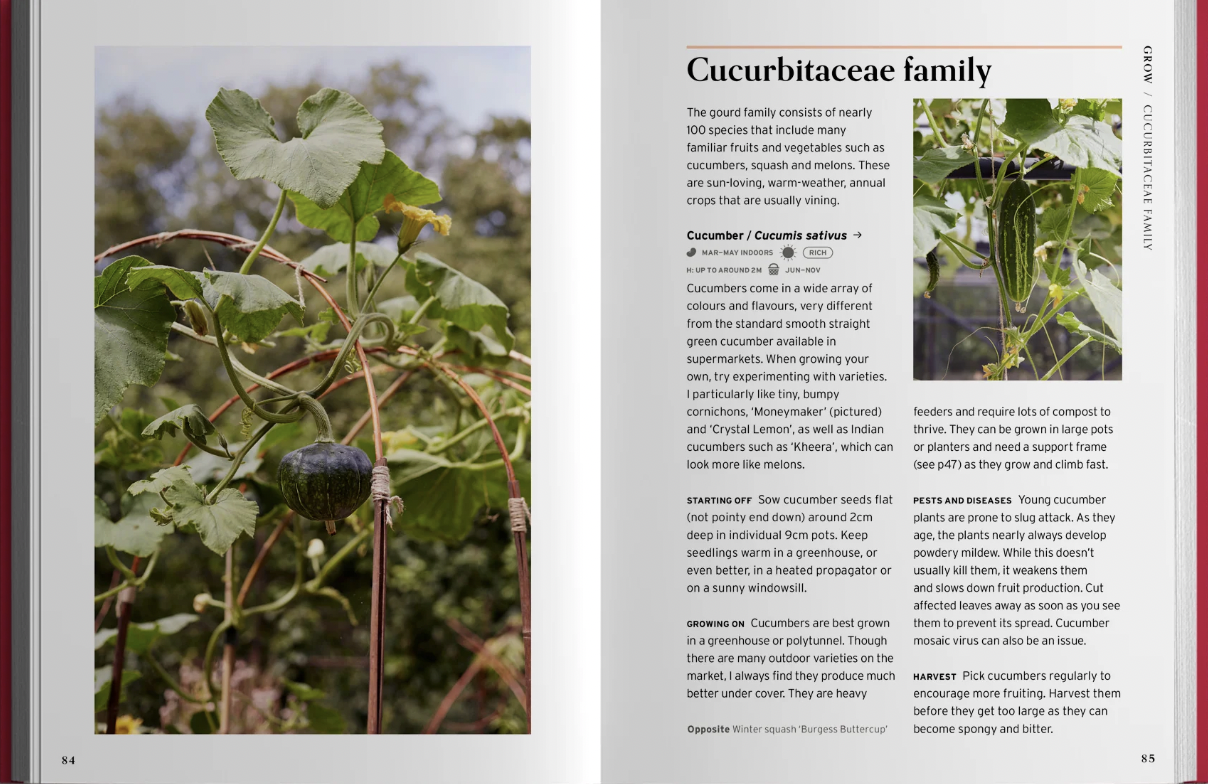 84

Cucurbitaceae family

GROW / CUCURBITACEAE FAMILY

The gourd family consists of nearly 100 species that include many familiar fruits and vegetables such as cucumbers, squash and melons. These are sun-loving, warm-weather, annual crops that are usually vining.

Cucumber / Cucumis sativus →

MAR–MAY INDOORS RICH

H: UP TO AROUND 2M JUN–NOV

Cucumbers come in a wide array of colours and flavours, very different from the standard smooth straight green cucumber available in supermarkets. When growing your own, try experimenting with varieties. I particularly like tiny, bumpy cornichons, 'Moneymaker' (pictured) and 'Crystal Lemon', as well as Indian cucumbers such as 'Kheera', which can look more like melons.

STARTING OFF Sow cucumber seeds flat (not pointy end down) around 2cm deep in individual 9cm pots. Keep seedlings warm in a greenhouse, or even better, in a heated propagator or on a sunny windowsill.

GROWING ON Cucumbers are best grown in a greenhouse or polytunnel. Though there are many outdoor varieties on the market, I always find they produce much better under cover. They are heavy feeders and require lots of compost to thrive. They can be grown in large pots or planters and need a support frame (see p47) as they grow and climb fast.

PESTS AND DISEASES Young cucumber plants are prone to slug attack. As they age, the plants nearly always develop powdery mildew. While this doesn't usually kill them, it weakens them and slows down fruit production. Cut affected leaves away as soon as you see them to prevent its spread. Cucumber mosaic virus can also be an issue.

HARVEST Pick cucumbers regularly to encourage more fruiting. Harvest them before they get too large as they can become spongy and bitter.

Opposite Winter squash 'Burgess Buttercup'

85